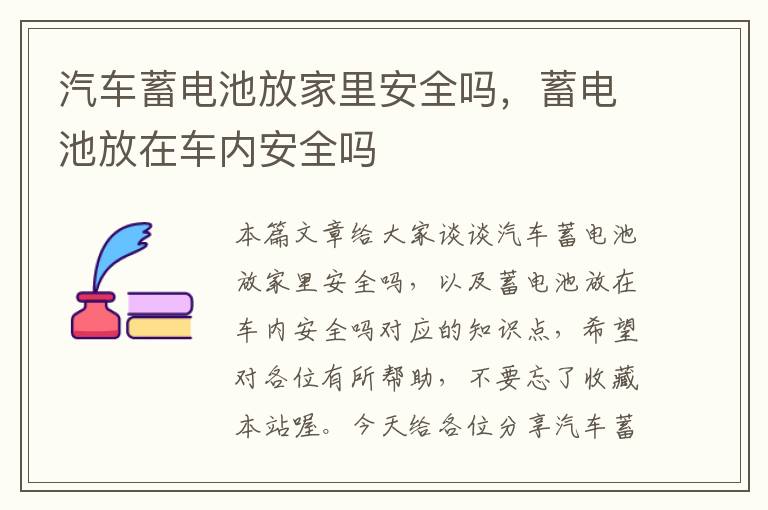 汽车蓄电池放家里安全吗，蓄电池放在车内安全吗

本篇文章给大家谈谈汽车蓄电池放家里安全吗，以及蓄电池放在车内安全吗对应的知识点，希望对各位有所帮助，不要忘了收藏本站喔。今天给各位分享汽车蓄